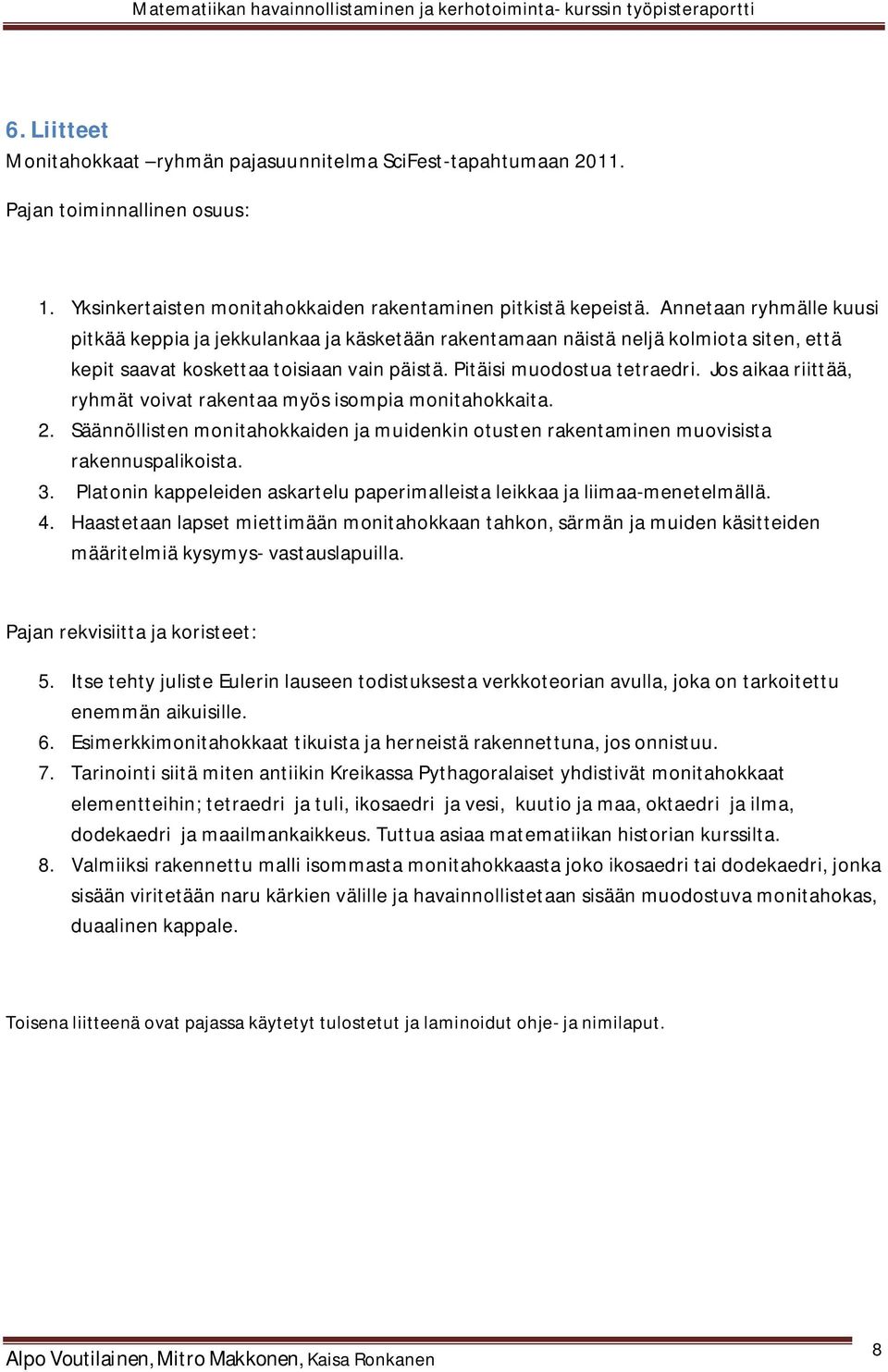 Matematiikan havainnollistaminen ja kerhotoiminta- kurssin työpisteraportti

6. Liitteet

Monitahokkaat –ryhmän pajasuunnitelma SciFest-tapahtumaan 2011.

Pajan toiminnallinen osuus:

1. Yksinkertaisten monitahokkaiden rakentaminen pitkistä kepeistä. Annetaan ryhmälle kuusi pitkää keppia ja jekkulankaa ja käsketään rakentamaan näistä neljä kolmiota siten, että kepit saavat koskettaa toisiaan vain päistä. Pitäisi muodostua tetraedri. Jos aikaa riittää, ryhmät voivat rakentaa myös isompia monitahokkaita.
2. Säännöllisten monitahokkaiden ja muidenkin otusten rakentaminen muovisista rakennuspalikoista.
3. Platonin kappeleiden askartelu paperimalleista leikkaa ja liimaa-menetelmällä.
4. Haastetaan lapset miettimään monitahokkaan tahkon, särmän ja muiden käsitteiden määritelmiä kysymys- vastauslapuilla.

Pajan rekvisiitta ja koristeet:

5. Itse tehty juliste Eulerin lauseen todistuksesta verkkoteorian avulla, joka on tarkoitettu enemmän aikuisille.
6. Esimerkkimonitahokkaat tikuista ja herneistä rakennettuna, jos onnistuu.
7. Tarinointi siitä miten antiikin Kreikassa Pythagoralaiset yhdistivät monitahokkaat elementteihin; tetraedri ja tuli, ikosaedri ja vesi, kuutio ja maa, oktaedri ja ilma, dodekaedri ja maailmankaikkeus. Tuttua asiaa matematiikan historian kurssilta.
8. Valmiiksi rakennettu malli isommasta monitahokkaasta joko ikosaedri tai dodekaedri, jonka sisään viritetään naru kärkien välille ja havainnollistetaan sisään muodostuva monitahokas, duaalinen kappale.

Toisena liitteenä ovat pajassa käytetyt tulostetut ja laminoidut ohje- ja nimilaput.

Alpo Voutilainen, Mitro Makkonen, Kaisa Ronkanen

8